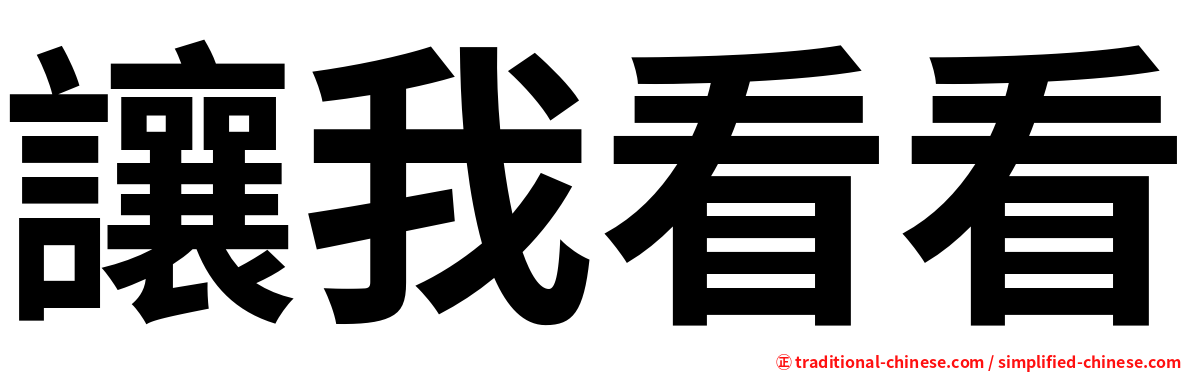 讓我看看

正 traditional-chinese.com / simplified-chinese.com